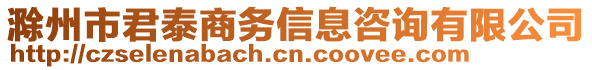 滁州市君泰商务信息咨询有限公司
http://czselenabach.cn.coovee.com